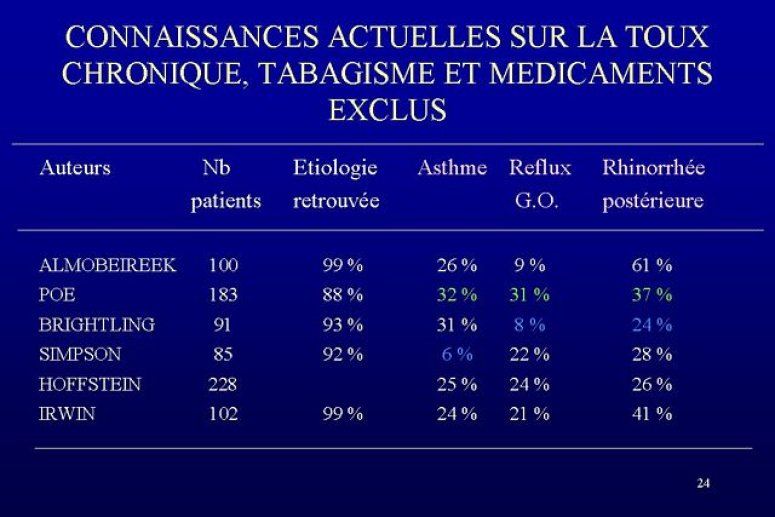 CONNAISSANCES ACTUELLES SUR LA TOUX CHRONIQUE, TABAGISME ET MEDICAMENTS EXCLUS

| Auteurs | Nb patients | Etiologie retrouvée | Asthme | Reflux G.O. | Rhinorrhée postérieure |
|---|---|---|---|---|---|
| ALMOBEIREEK | 100 | 99 % | 26 % | 9 % | 61 % |
| POE | 183 | 88 % | 32 % | 31 % | 37 % |
| BRIGHTLING | 91 | 93 % | 31 % | 8 % | 24 % |
| SIMPSON | 85 | 92 % | 6 % | 22 % | 28 % |
| HOFFSTEIN | 228 | | 25 % | 24 % | 26 % |
| IRWIN | 102 | 99 % | 24 % | 21 % | 41 % |

24